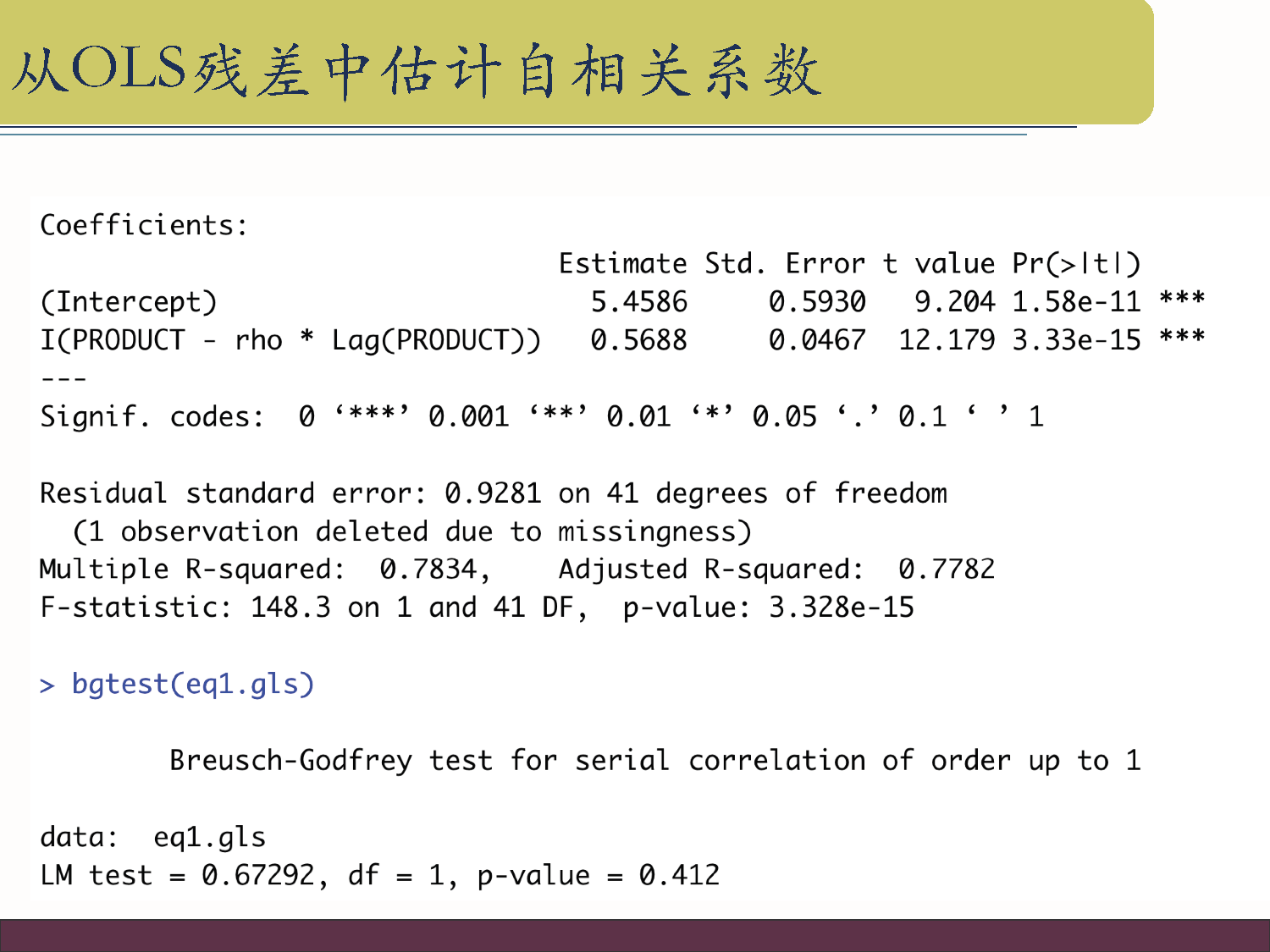 从OLS残差中估计自相关系数

Coefficients:
Estimate Std. Error t value Pr(>|t|)
(Intercept) 5.4586 0.5930 9.204 1.58e-11 ***
I(PRODUCT - rho * Lag(PRODUCT)) 0.5688 0.0467 12.179 3.33e-15 ***
---
Signif. codes: 0 '***' 0.001 '**' 0.01 '*' 0.05 '.' 0.1 ' ' 1

Residual standard error: 0.9281 on 41 degrees of freedom
(1 observation deleted due to missingness)
Multiple R-squared: 0.7834, Adjusted R-squared: 0.7782
F-statistic: 148.3 on 1 and 41 DF, p-value: 3.328e-15

> bgtest(eq1.gls)

Breusch-Godfrey test for serial correlation of order up to 1

data: eq1.gls
LM test = 0.67292, df = 1, p-value = 0.412